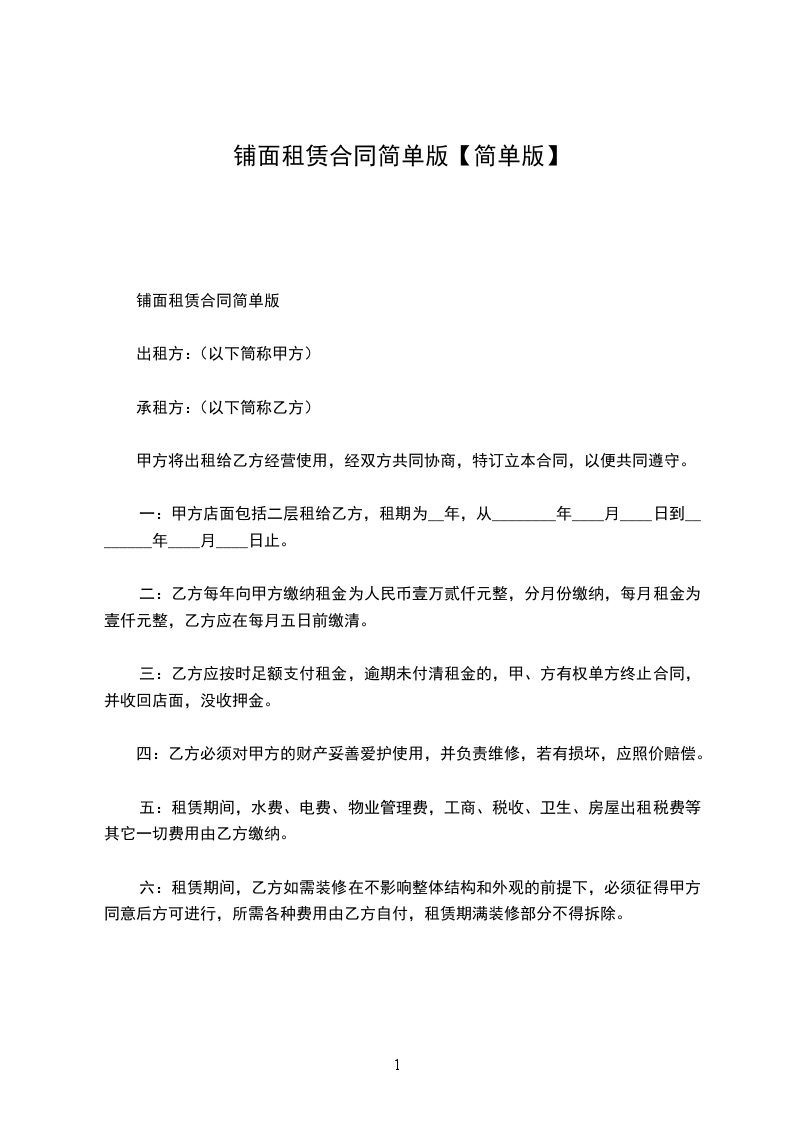 铺面租赁合同简单版【简单版】

铺面租赁合同简单版

出租方：(以下简称甲方)

承租方：(以下简称乙方)

甲方将出租给乙方经营使用，经双方共同协商，特订立本合同，以便共同遵守。

一：甲方店面包括二层租给乙方，租期为__年，从________年____月____日到________年____月____日止。

二：乙方每年向甲方缴纳租金为人民币壹万贰仟元整，分月份缴纳，每月租金为壹仟元整，乙方应在每月五日前缴清。

三：乙方应按时足额支付租金，逾期未付清租金的，甲、方有权单方终止合同，并收回店面，没收押金。

四：乙方必须对甲方的财产妥善爱护使用，并负责维修，若有损坏，应照价赔偿。

五：租赁期间，水费、电费、物业管理费，工商、税收、卫生、房屋出租税费等其它一切费用由乙方缴纳。

六：租赁期间，乙方如需装修在不影响整体结构和外观的前提下，必须征得甲方同意后方可进行，所需各种费用由乙方自付，租赁期满装修部分不得拆除。

1